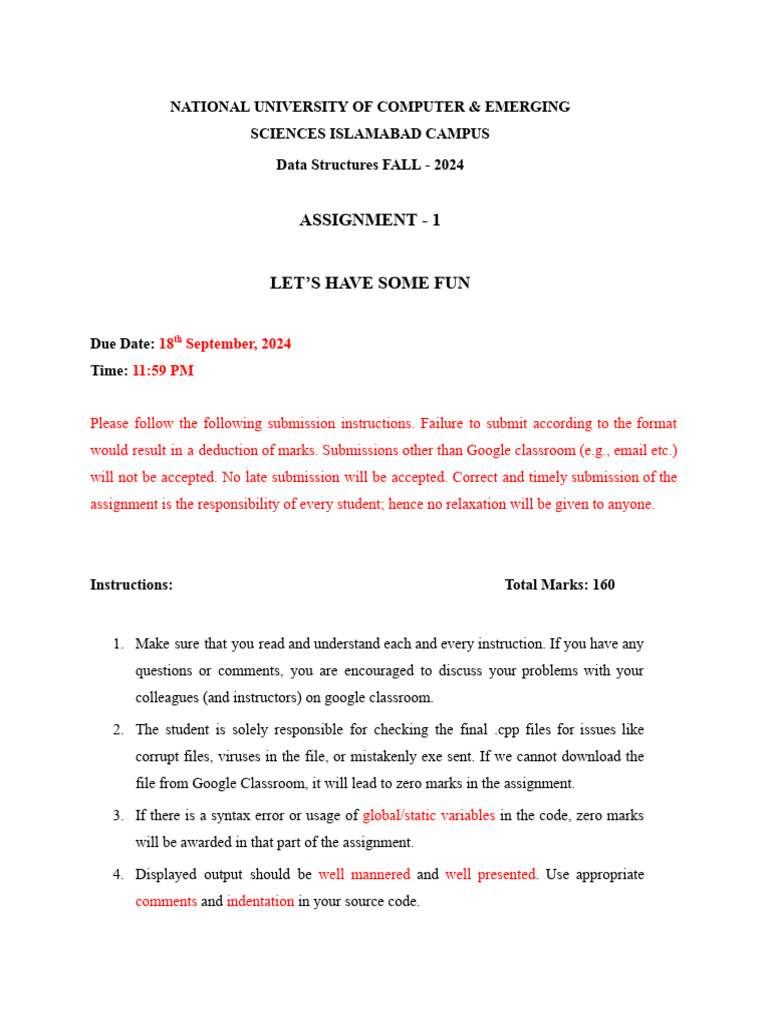 NATIONAL UNIVERSITY OF COMPUTER & EMERGING SCIENCES ISLAMABAD CAMPUS

Data Structures FALL - 2024

ASSIGNMENT - 1

LET'S HAVE SOME FUN

Due Date: 18$^{th}$ September, 2024

Time: 11:59 PM

Please follow the following submission instructions. Failure to submit according to the format would result in a deduction of marks. Submissions other than Google classroom (e.g., email etc.) will not be accepted. No late submission will be accepted. Correct and timely submission of the assignment is the responsibility of every student; hence no relaxation will be given to anyone.

Instructions: Total Marks: 160

1. Make sure that you read and understand each and every instruction. If you have any questions or comments, you are encouraged to discuss your problems with your colleagues (and instructors) on google classroom.

2. The student is solely responsible for checking the final .cpp files for issues like corrupt files, viruses in the file, or mistakenly exe sent. If we cannot download the file from Google Classroom, it will lead to zero marks in the assignment.

3. If there is a syntax error or usage of global/static variables in the code, zero marks will be awarded in that part of the assignment.

4. Displayed output should be well mannered and well presented. Use appropriate comments and indentation in your source code.